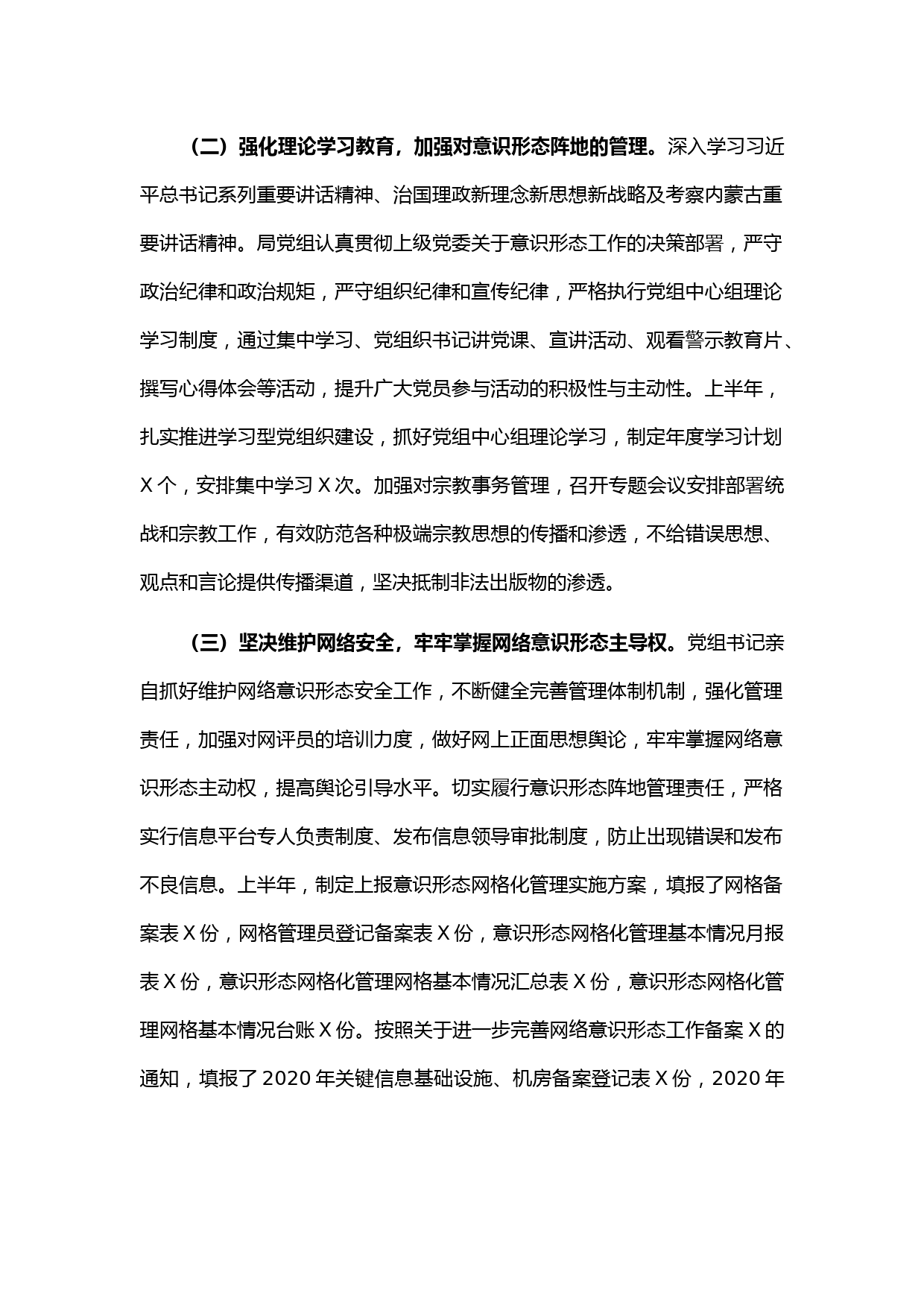 （二）强化理论学习教育，加强对意识形态阵地的管理。深入学习习近平总书记系列重要讲话精神、治国理政新理念新思想新战略及考察内蒙古重要讲话精神。局党组认真贯彻上级党委关于意识形态工作的决策部署，严守政治纪律和政治规矩，严守组织纪律和宣传纪律，严格执行党组中心组理论学习制度，通过集中学习、党组织书记讲党课、宣讲活动、观看警示教育片、撰写心得体会等活动，提升广大党员参与活动的积极性与主动性。上半年，扎实推进学习型党组织建设，抓好党组中心组理论学习，制定年度学习计划 X 个，安排集中学习 X 次。加强对宗教事务管理，召开专题会议安排部署统战和宗教工作，有效防范各种极端宗教思想的传播和渗透，不给错误思想、观点和言论提供传播渠道，坚决抵制非法出版物的渗透。

（三）坚决维护网络安全，牢牢掌握网络意识形态主导权。党组书记亲自抓好维护网络意识形态安全工作，不断健全完善管理体制机制，强化管理责任，加强对网评员的培训力度，做好网上正面思想舆论，牢牢掌握网络意识形态主动权，提高舆论引导水平。切实履行意识形态阵地管理责任，严格实行信息平台专人负责制度、发布信息领导审批制度，防止出现错误和发布不良信息。上半年，制定上报意识形态网格化管理实施方案，填报了网格备案表 X 份，网格管理员登记备案表 X 份，意识形态网格化管理基本情况月报表 X 份，意识形态网格化管理网格基本情况汇总表 X 份，意识形态网格化管理网格基本情况台账 X 份。按照关于进一步完善网络意识形态工作备案 X 的通知，填报了 2020 年关键信息基础设施、机房备案登记表 X 份，2020 年